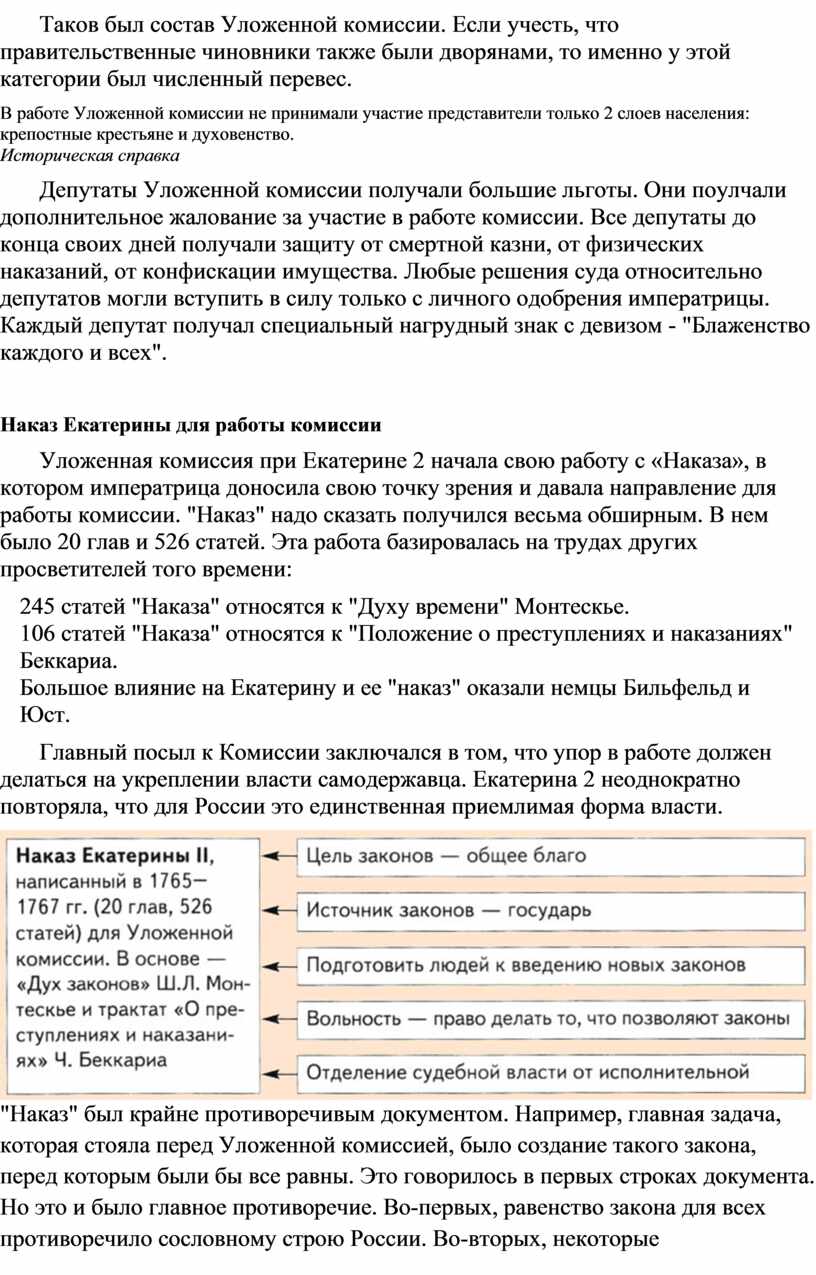 Таков был состав Уложенной комиссии. Если учесть, что правительственные чиновники также были дворянами, то именно у этой категории был численный перевес.

В работе Уложенной комиссии не принимали участие представители только 2 слоев населения: крепостные крестьяне и духовенство.
Историческая справка

Депутаты Уложенной комиссии получали большие льготы. Они поулчали дополнительное жалование за участие в работе комиссии. Все депутаты до конца своих дней получали защиту от смертной казни, от физических наказаний, от конфискации имущества. Любые решения суда относительно депутатов могли вступить в силу только с личного одобрения императрицы. Каждый депутат получал специальный нагрудный знак с девизом - "Блаженство каждого и всех".

Наказ Екатерины для работы комиссии

Уложенная комиссия при Екатерине 2 начала свою работу с «Наказа», в котором императрица доносила свою точку зрения и давала направление для работы комиссии. "Наказ" надо сказать получился весьма обширным. В нем было 20 глав и 526 статей. Эта работа базировалась на трудах других просветителей того времени:

245 статей "Наказа" относятся к "Духу времени" Монтескье.
106 статей "Наказа" относятся к "Положение о преступлениях и наказаниях" Беккариа.
Большое влияние на Екатерину и ее "наказ" оказали немцы Бильфельд и Юст.

Главный посыл к Комиссии заключался в том, что упор в работе должен делаться на укреплении власти самодержавца. Екатерина 2 неоднократно повторяла, что для России это единственная приемлимая форма власти.

Наказ Екатерины II, написанный в 1765—1767 гг. (20 глав, 526 статей) для Уложенной комиссии. В основе — «Дух законов» Ш.Л. Монтескье и трактат «О преступлениях и наказаниях» Ч. Беккариа

Цель законов — общее благо
Источник законов — государь
Подготовить людей к введению новых законов
Вольность — право делать то, что позволяют законы
Отделение судебной власти от исполнительной

"Наказ" был крайне противоречивым документом. Например, главная задача, которая стояла перед Уложенной комиссией, было создание такого закона, перед которым были бы все равны. Это говорилось в первых строках документа. Но это и было главное противоречие. Во-первых, равенство закона для всех противоречило сословному строю России. Во-вторых, некоторые